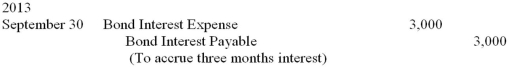 2013

| | | | |
|---|---|---|---|
| September 30 | Bond Interest Expense | 3,000 | |
| | Bond Interest Payable | | 3,000 |
| | (To accrue three months interest) | | |